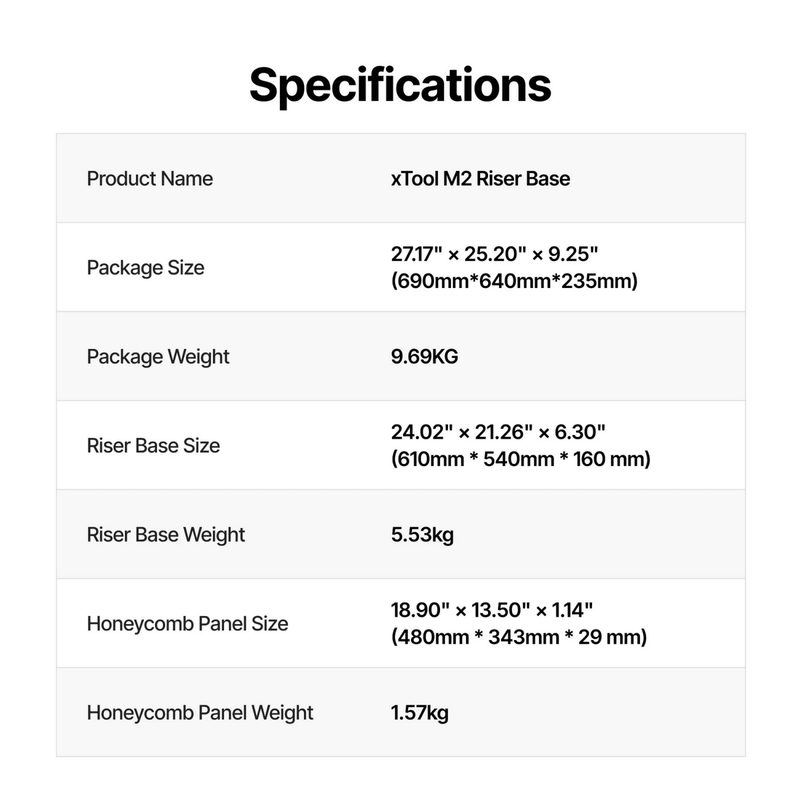 Specifications

| Product Name | xTool M2 Riser Base |
|---|---|
| Package Size | 27.17" × 25.20" × 9.25" (690mm*640mm*235mm) |
| Package Weight | 9.69KG |
| Riser Base Size | 24.02" × 21.26" × 6.30" (610mm * 540mm * 160 mm) |
| Riser Base Weight | 5.53kg |
| Honeycomb Panel Size | 18.90" × 13.50" × 1.14" (480mm * 343mm * 29 mm) |
| Honeycomb Panel Weight | 1.57kg |